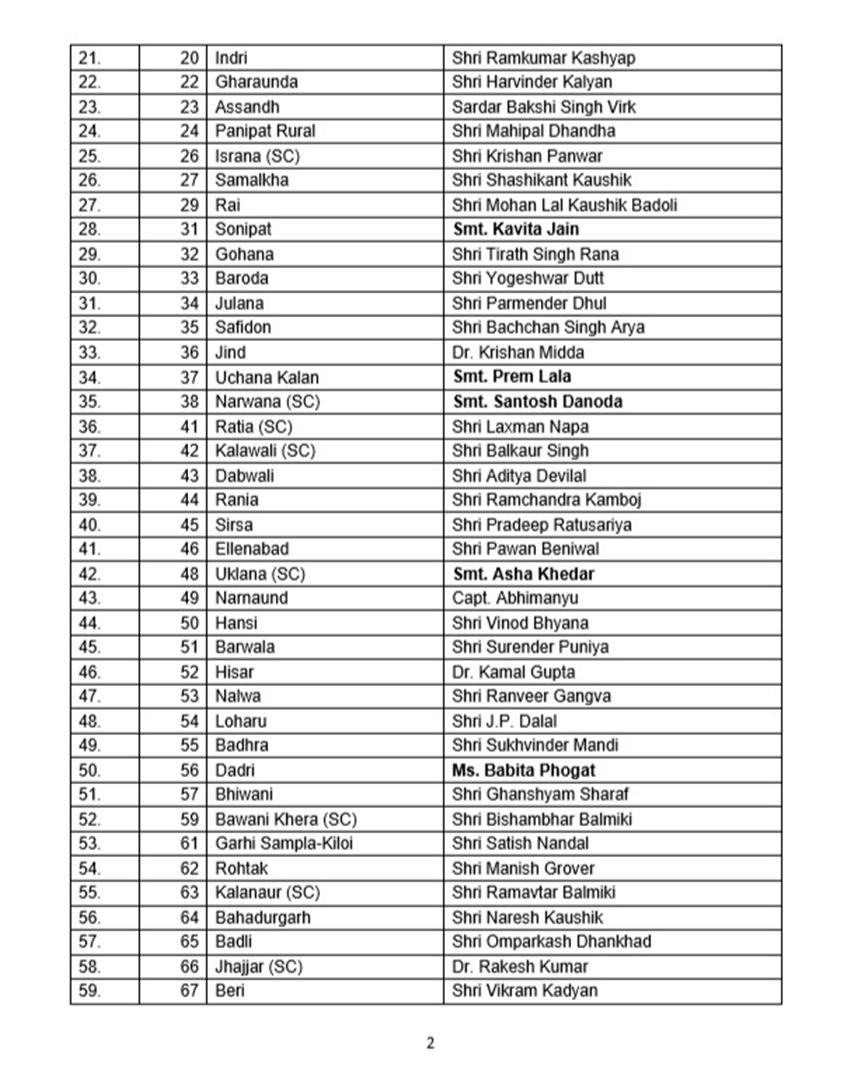 | | | | |
|---|---|---|---|
| 21. | 20 | Indri | Shri Ramkumar Kashyap |
| 22. | 22 | Gharaunda | Shri Harvinder Kalyan |
| 23. | 23 | Assandh | Sardar Bakshi Singh Virk |
| 24. | 24 | Panipat Rural | Shri Mahipal Dhandha |
| 25. | 26 | Israna (SC) | Shri Krishan Panwar |
| 26. | 27 | Samalkha | Shri Shashikant Kaushik |
| 27. | 29 | Rai | Shri Mohan Lal Kaushik Badoli |
| 28. | 31 | Sonipat | **Smt. Kavita Jain** |
| 29. | 32 | Gohana | Shri Tirath Singh Rana |
| 30. | 33 | Baroda | Shri Yogeshwar Dutt |
| 31. | 34 | Julana | Shri Parmender Dhul |
| 32. | 35 | Safidon | Shri Bachchan Singh Arya |
| 33. | 36 | Jind | Dr. Krishan Midda |
| 34. | 37 | Uchana Kalan | **Smt. Prem Lala** |
| 35. | 38 | Narwana (SC) | **Smt. Santosh Danoda** |
| 36. | 41 | Ratia (SC) | Shri Laxman Napa |
| 37. | 42 | Kalawali (SC) | Shri Balkaur Singh |
| 38. | 43 | Dabwali | Shri Aditya Devilal |
| 39. | 44 | Rania | Shri Ramchandra Kamboj |
| 40. | 45 | Sirsa | Shri Pradeep Ratusariya |
| 41. | 46 | Ellenabad | Shri Pawan Beniwal |
| 42. | 48 | Uklana (SC) | **Smt. Asha Khedar** |
| 43. | 49 | Narnaund | Capt. Abhimanyu |
| 44. | 50 | Hansi | Shri Vinod Bhyana |
| 45. | 51 | Barwala | Shri Surender Puniya |
| 46. | 52 | Hisar | Dr. Kamal Gupta |
| 47. | 53 | Nalwa | Shri Ranveer Gangva |
| 48. | 54 | Loharu | Shri J.P. Dalal |
| 49. | 55 | Badhra | Shri Sukhvinder Mandi |
| 50. | 56 | Dadri | **Ms. Babita Phogat** |
| 51. | 57 | Bhiwani | Shri Ghanshyam Sharaf |
| 52. | 59 | Bawani Khera (SC) | Shri Bishambhar Balmiki |
| 53. | 61 | Garhi Sampla-Kiloi | Shri Satish Nandal |
| 54. | 62 | Rohtak | Shri Manish Grover |
| 55. | 63 | Kalanaur (SC) | Shri Ramavtar Balmiki |
| 56. | 64 | Bahadurgarh | Shri Naresh Kaushik |
| 57. | 65 | Badli | Shri Omparkash Dhankhad |
| 58. | 66 | Jhajjar (SC) | Dr. Rakesh Kumar |
| 59. | 67 | Beri | Shri Vikram Kadyan |

2